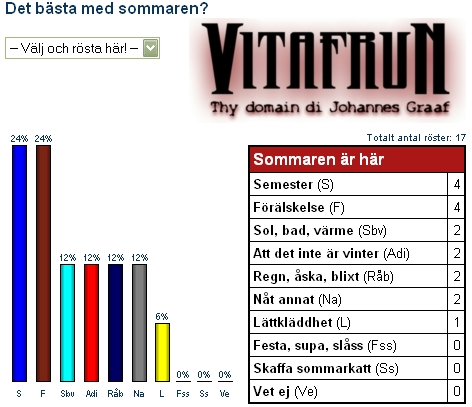 Det bästa med sommaren?

– Välj och rösta här! –

VITAFRUN
Thy domain di Johannes Graaf

24% 24% 12% 12% 12% 12% 6% 0% 0% 0%

S F Sbv Adi Råb Na L Fss Ss Ve

Totalt antal röster: 17

| Sommaren är här | |
|---|---|
| Semester (S) | 4 |
| Förälskelse (F) | 4 |
| Sol, bad, värme (Sbv) | 2 |
| Att det inte är vinter (Adi) | 2 |
| Regn, åska, blixt (Råb) | 2 |
| Nåt annat (Na) | 2 |
| Lättkläddhet (L) | 1 |
| Festa, supa, slåss (Fss) | 0 |
| Skaffa sommarkatt (Ss) | 0 |
| Vet ej (Ve) | 0 |